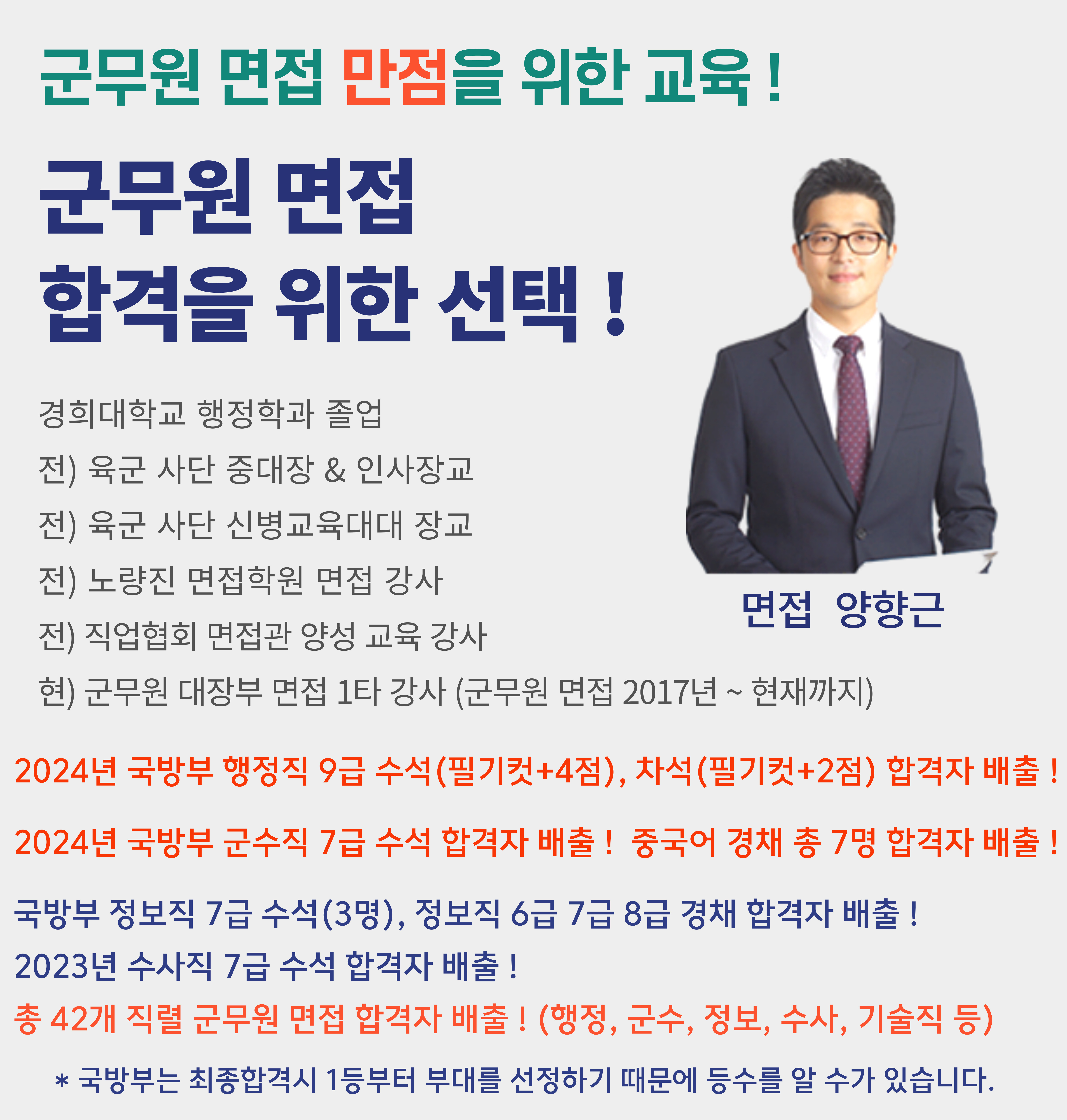 군무원 면접 만점을 위한 교육 !

군무원 면접
합격을 위한 선택 !

경희대학교 행정학과 졸업
전) 육군 사단 중대장 & 인사장교
전) 육군 사단 신병교육대대 장교
전) 노량진 면접학원 면접 강사
전) 직업협회 면접관 양성 교육 강사
현) 군무원 대장부 면접 1타 강사 (군무원 면접 2017년 ~ 현재까지)

면접 양향근

2024년 국방부 행정직 9급 수석(필기컷+4점), 차석(필기컷+2점) 합격자 배출 !

2024년 국방부 군수직 7급 수석 합격자 배출 ! 중국어 경채 총 7명 합격자 배출 !

국방부 정보직 7급 수석(3명), 정보직 6급 7급 8급 경채 합격자 배출 !
2023년 수사직 7급 수석 합격자 배출 !
총 42개 직렬 군무원 면접 합격자 배출 ! (행정, 군수, 정보, 수사, 기술직 등)

* 국방부는 최종합격시 1등부터 부대를 선정하기 때문에 등수를 알 수가 있습니다.